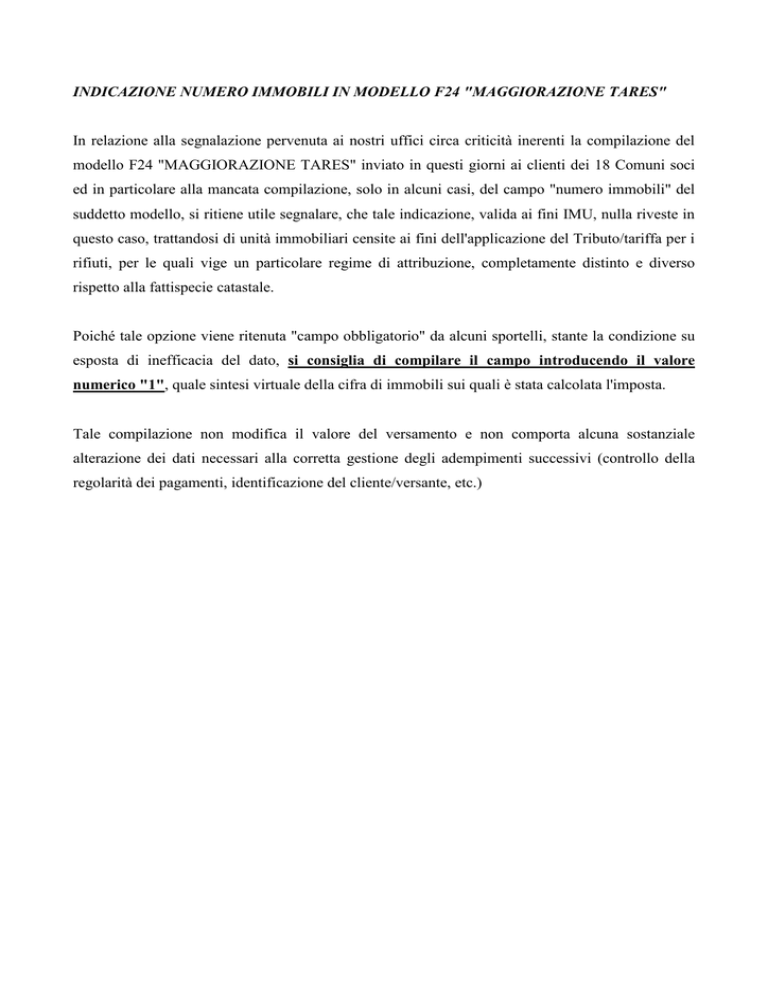 INDICAZIONE NUMERO IMMOBILI IN MODELLO F24 "MAGGIORAZIONE TARES"

In relazione alla segnalazione pervenuta ai nostri uffici circa criticità inerenti la compilazione del modello F24 "MAGGIORAZIONE TARES" inviato in questi giorni ai clienti dei 18 Comuni soci ed in particolare alla mancata compilazione, solo in alcuni casi, del campo "numero immobili" del suddetto modello, si ritiene utile segnalare, che tale indicazione, valida ai fini IMU, nulla riveste in questo caso, trattandosi di unità immobiliari censite ai fini dell'applicazione del Tributo/tariffa per i rifiuti, per le quali vige un particolare regime di attribuzione, completamente distinto e diverso rispetto alla fattispecie catastale.

Poiché tale opzione viene ritenuta "campo obbligatorio" da alcuni sportelli, stante la condizione su esposta di inefficacia del dato, si consiglia di compilare il campo introducendo il valore numerico "1", quale sintesi virtuale della cifra di immobili sui quali è stata calcolata l'imposta.

Tale compilazione non modifica il valore del versamento e non comporta alcuna sostanziale alterazione dei dati necessari alla corretta gestione degli adempimenti successivi (controllo della regolarità dei pagamenti, identificazione del cliente/versante, etc.)